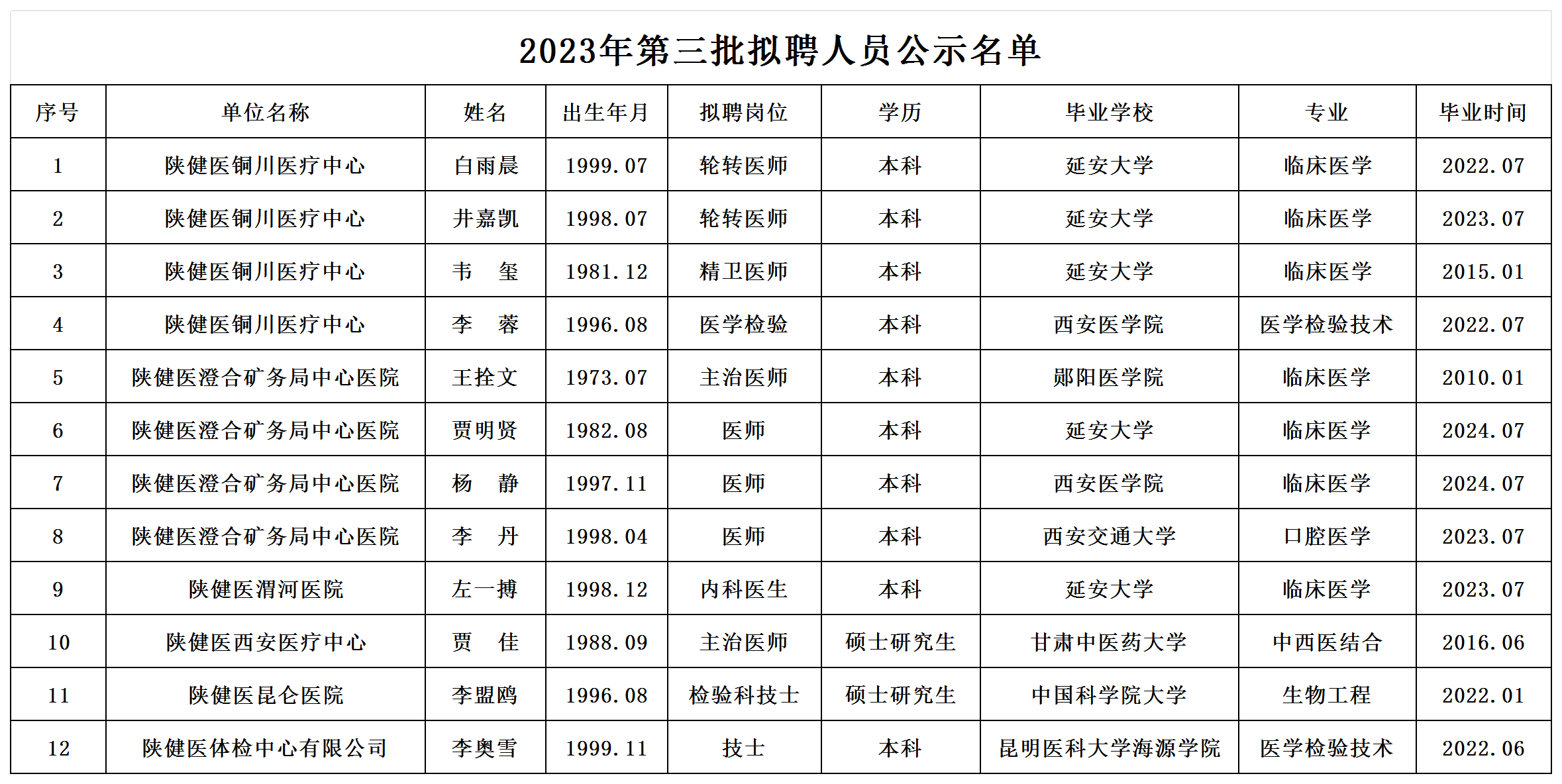 2023年第三批拟聘人员公示名单

| 序号 | 单位名称 | 姓名 | 出生年月 | 拟聘岗位 | 学历 | 毕业学校 | 专业 | 毕业时间 |
|---|---|---|---|---|---|---|---|---|
| 1 | 陕健医铜川医疗中心 | 白雨晨 | 1999.07 | 轮转医师 | 本科 | 延安大学 | 临床医学 | 2022.07 |
| 2 | 陕健医铜川医疗中心 | 井嘉凯 | 1998.07 | 轮转医师 | 本科 | 延安大学 | 临床医学 | 2023.07 |
| 3 | 陕健医铜川医疗中心 | 韦　玺 | 1981.12 | 精卫医师 | 本科 | 延安大学 | 临床医学 | 2015.01 |
| 4 | 陕健医铜川医疗中心 | 李　蓉 | 1996.08 | 医学检验 | 本科 | 西安医学院 | 医学检验技术 | 2022.07 |
| 5 | 陕健医澄合矿务局中心医院 | 王拴文 | 1973.07 | 主治医师 | 本科 | 郧阳医学院 | 临床医学 | 2010.01 |
| 6 | 陕健医澄合矿务局中心医院 | 贾明贤 | 1982.08 | 医师 | 本科 | 延安大学 | 临床医学 | 2024.07 |
| 7 | 陕健医澄合矿务局中心医院 | 杨　静 | 1997.11 | 医师 | 本科 | 西安医学院 | 临床医学 | 2024.07 |
| 8 | 陕健医澄合矿务局中心医院 | 李　丹 | 1998.04 | 医师 | 本科 | 西安交通大学 | 口腔医学 | 2023.07 |
| 9 | 陕健医渭河医院 | 左一搏 | 1998.12 | 内科医生 | 本科 | 延安大学 | 临床医学 | 2023.07 |
| 10 | 陕健医西安医疗中心 | 贾　佳 | 1988.09 | 主治医师 | 硕士研究生 | 甘肃中医药大学 | 中西医结合 | 2016.06 |
| 11 | 陕健医昆仑医院 | 李盟鸥 | 1996.08 | 检验科技士 | 硕士研究生 | 中国科学院大学 | 生物工程 | 2022.01 |
| 12 | 陕健医体检中心有限公司 | 李奥雪 | 1999.11 | 技士 | 本科 | 昆明医科大学海源学院 | 医学检验技术 | 2022.06 |